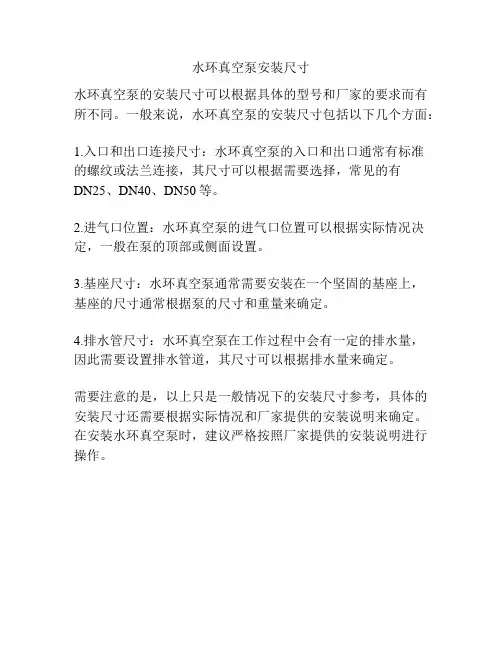 水环真空泵安装尺寸

水环真空泵的安装尺寸可以根据具体的型号和厂家的要求而有所不同。一般来说，水环真空泵的安装尺寸包括以下几个方面：

1.入口和出口连接尺寸：水环真空泵的入口和出口通常有标准的螺纹或法兰连接，其尺寸可以根据需要选择，常见的有DN25、DN40、DN50等。

2.进气口位置：水环真空泵的进气口位置可以根据实际情况决定，一般在泵的顶部或侧面设置。

3.基座尺寸：水环真空泵通常需要安装在一个坚固的基座上，基座的尺寸通常根据泵的尺寸和重量来确定。

4.排水管尺寸：水环真空泵在工作过程中会有一定的排水量，因此需要设置排水管道，其尺寸可以根据排水量来确定。

需要注意的是，以上只是一般情况下的安装尺寸参考，具体的安装尺寸还需要根据实际情况和厂家提供的安装说明来确定。在安装水环真空泵时，建议严格按照厂家提供的安装说明进行操作。